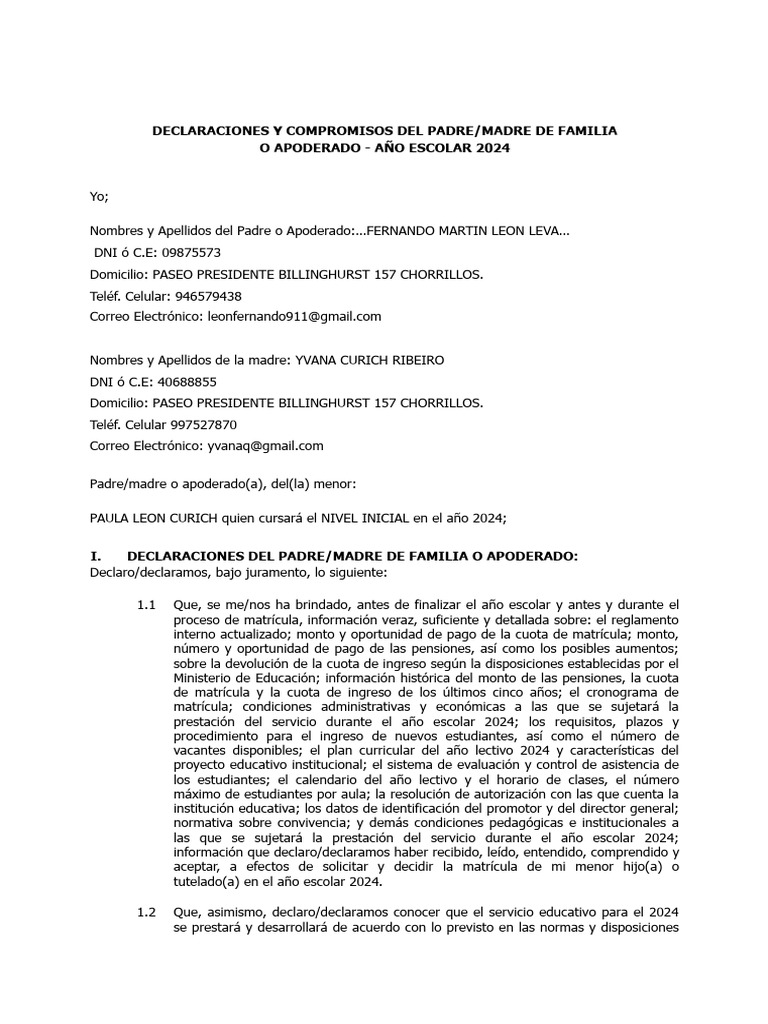 DECLARACIONES Y COMPROMISOS DEL PADRE/MADRE DE FAMILIA O APODERADO - AÑO ESCOLAR 2024

Yo;

Nombres y Apellidos del Padre o Apoderado:...FERNANDO MARTIN LEON LEVA...

DNI ó C.E: 09875573

Domicilio: PASEO PRESIDENTE BILLINGHURST 157 CHORRILLOS.

Teléf. Celular: 946579438

Correo Electrónico: leonfernando911@gmail.com

Nombres y Apellidos de la madre: YVANA CURICH RIBEIRO

DNI ó C.E: 40688855

Domicilio: PASEO PRESIDENTE BILLINGHURST 157 CHORRILLOS.

Teléf. Celular 997527870

Correo Electrónico: yvanaq@gmail.com

Padre/madre o apoderado(a), del(la) menor:

PAULA LEON CURICH quien cursará el NIVEL INICIAL en el año 2024;

I. DECLARACIONES DEL PADRE/MADRE DE FAMILIA O APODERADO:
Declaro/declaramos, bajo juramento, lo siguiente:

1.1 Que, se me/nos ha brindado, antes de finalizar el año escolar y antes y durante el proceso de matrícula, información veraz, suficiente y detallada sobre: el reglamento interno actualizado; monto y oportunidad de pago de la cuota de matrícula; monto, número y oportunidad de pago de las pensiones, así como los posibles aumentos; sobre la devolución de la cuota de ingreso según la disposiciones establecidas por el Ministerio de Educación; información histórica del monto de las pensiones, la cuota de matrícula y la cuota de ingreso de los últimos cinco años; el cronograma de matrícula; condiciones administrativas y económicas a las que se sujetará la prestación del servicio durante el año escolar 2024; los requisitos, plazos y procedimiento para el ingreso de nuevos estudiantes, así como el número de vacantes disponibles; el plan curricular del año lectivo 2024 y características del proyecto educativo institucional; el sistema de evaluación y control de asistencia de los estudiantes; el calendario del año lectivo y el horario de clases, el número máximo de estudiantes por aula; la resolución de autorización con las que cuenta la institución educativa; los datos de identificación del promotor y del director general; normativa sobre convivencia; y demás condiciones pedagógicas e institucionales a las que se sujetará la prestación del servicio durante el año escolar 2024; información que declaro/declaramos haber recibido, leído, entendido, comprendido y aceptar, a efectos de solicitar y decidir la matrícula de mi menor hijo(a) o tutelado(a) en el año escolar 2024.

1.2 Que, asimismo, declaro/declaramos conocer que el servicio educativo para el 2024 se prestará y desarrollará de acuerdo con lo previsto en las normas y disposiciones